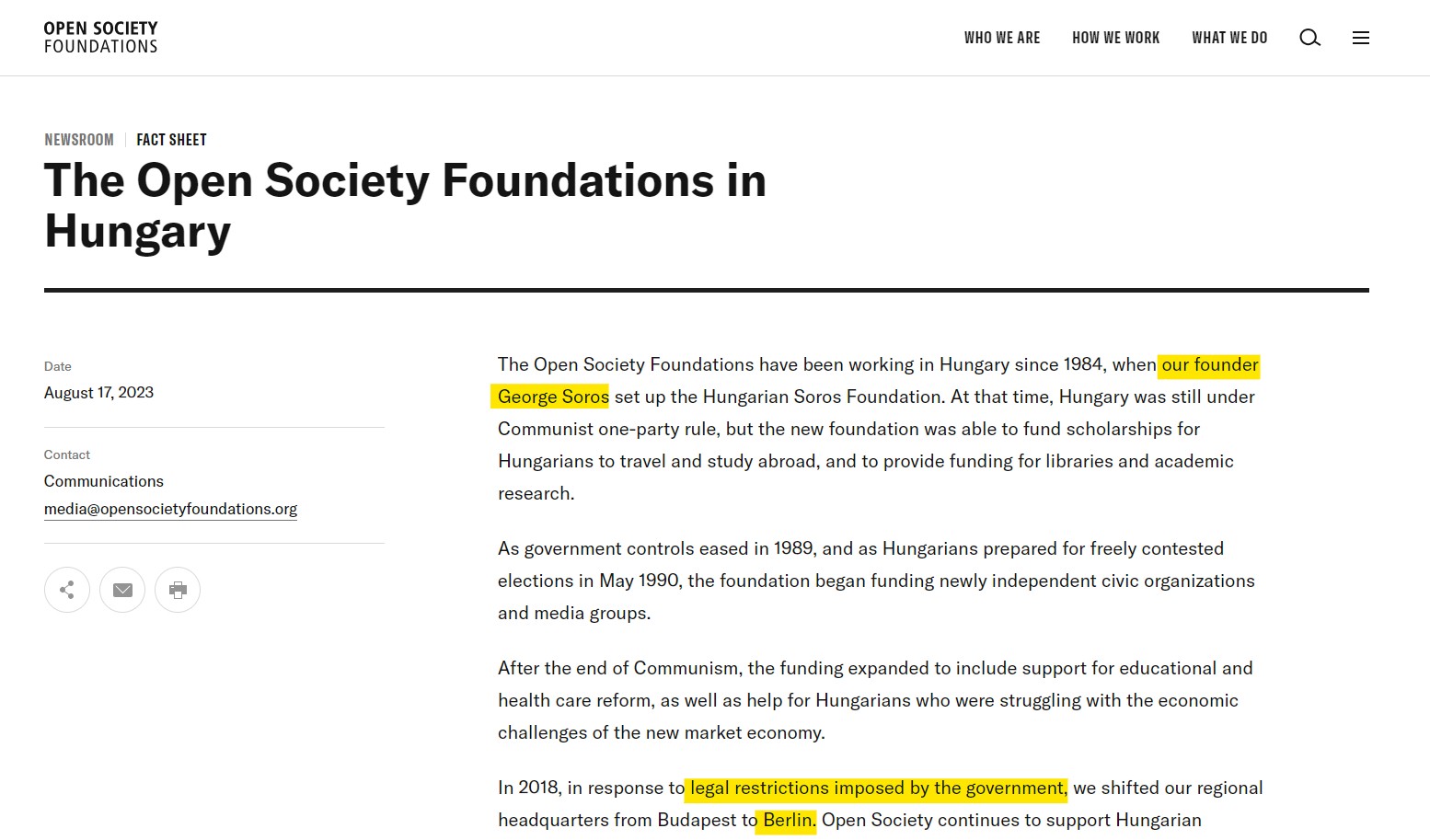 OPEN SOCIETY
FOUNDATIONS

WHO WE ARE HOW WE WORK WHAT WE DO

NEWSROOM | FACT SHEET

The Open Society Foundations in Hungary

Date
August 17, 2023

Contact
Communications
media@opensocietyfoundations.org

The Open Society Foundations have been working in Hungary since 1984, when our founder George Soros set up the Hungarian Soros Foundation. At that time, Hungary was still under Communist one-party rule, but the new foundation was able to fund scholarships for Hungarians to travel and study abroad, and to provide funding for libraries and academic research.

As government controls eased in 1989, and as Hungarians prepared for freely contested elections in May 1990, the foundation began funding newly independent civic organizations and media groups.

After the end of Communism, the funding expanded to include support for educational and health care reform, as well as help for Hungarians who were struggling with the economic challenges of the new market economy.

In 2018, in response to legal restrictions imposed by the government, we shifted our regional headquarters from Budapest to Berlin. Open Society continues to support Hungarian